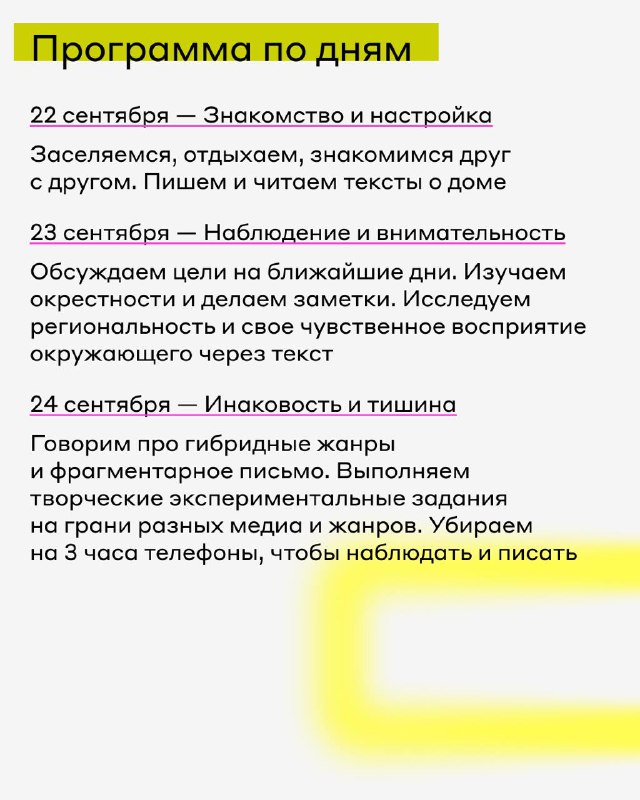 Программа по дням

22 сентября — Знакомство и настройка

Заселяемся, отдыхаем, знакомимся друг с другом. Пишем и читаем тексты о доме

23 сентября — Наблюдение и внимательность

Обсуждаем цели на ближайшие дни. Изучаем окрестности и делаем заметки. Исследуем региональность и свое чувственное восприятие окружающего через текст

24 сентября — Инаковость и тишина

Говорим про гибридные жанры и фрагментарное письмо. Выполняем творческие экспериментальные задания на грани разных медиа и жанров. Убираем на 3 часа телефоны, чтобы наблюдать и писать